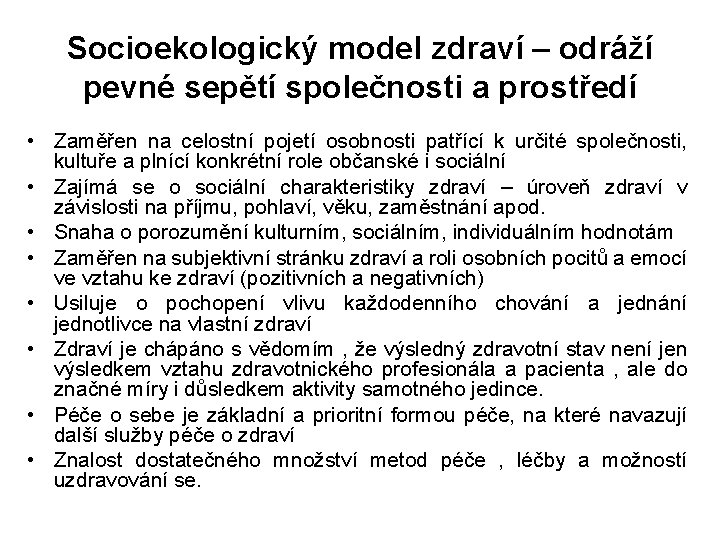 Socioekologický model zdraví – odráží pevné sepětí společnosti a prostředí

• Zaměřen na celostní pojetí osobnosti patřící k určité společnosti, kultuře a plnící konkrétní role občanské i sociální
• Zajímá se o sociální charakteristiky zdraví – úroveň zdraví v závislosti na příjmu, pohlaví, věku, zaměstnání apod.
• Snaha o porozumění kulturním, sociálním, individuálním hodnotám
• Zaměřen na subjektivní stránku zdraví a roli osobních pocitů a emocí ve vztahu ke zdraví (pozitivních a negativních)
• Usiluje o pochopení vlivu každodenního chování a jednání jednotlivce na vlastní zdraví
• Zdraví je chápáno s vědomím , že výsledný zdravotní stav není jen výsledkem vztahu zdravotnického profesionála a pacienta , ale do značné míry i důsledkem aktivity samotného jedince.
• Péče o sebe je základní a prioritní formou péče, na které navazují další služby péče o zdraví
• Znalost dostatečného množství metod péče , léčby a možností uzdravování se.